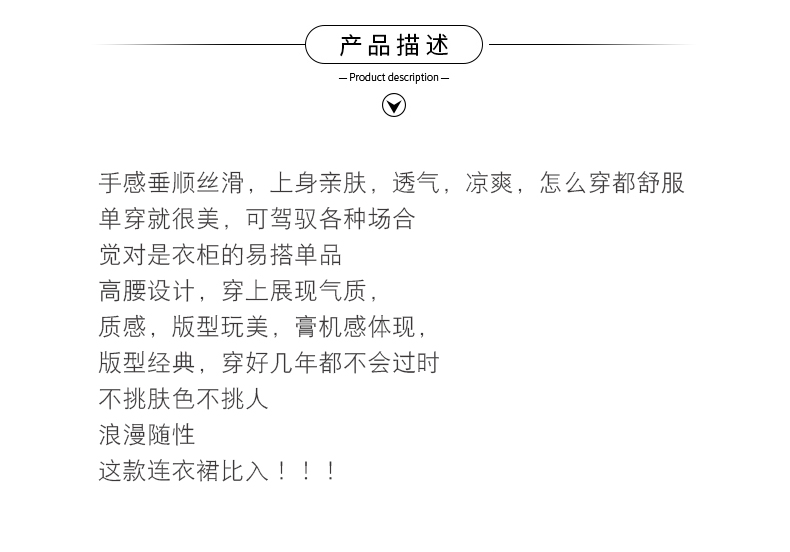 产品描述

— Product description —

手感垂顺丝滑，上身亲肤，透气，凉爽，怎么穿都舒服
单穿就很美，可驾驭各种场合
觉对是衣柜的易搭单品
高腰设计，穿上展现气质，
质感，版型玩美，膏机感体现，
版型经典，穿好几年都不会过时
不挑肤色不挑人
浪漫随性
这款连衣裙比入！！！